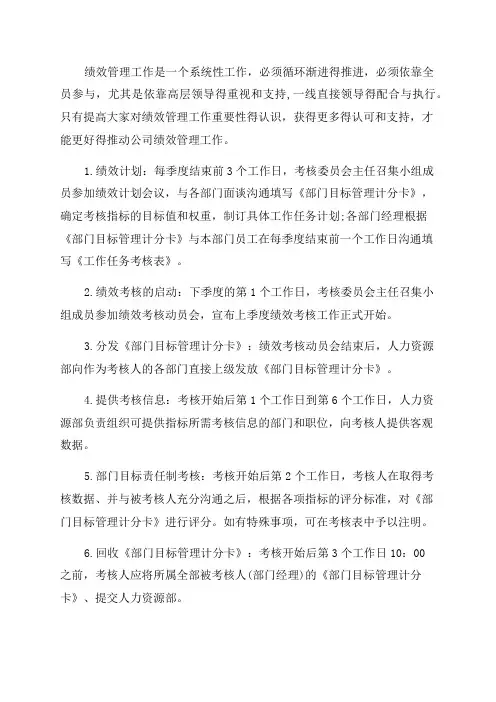 绩效管理工作是一个系统性工作，必须循环渐进得推进，必须依靠全员参与，尤其是依靠高层领导得重视和支持，一线直接领导得配合与执行。只有提高大家对绩效管理工作重要性得认识，获得更多得认可和支持，才能更好得推动公司绩效管理工作。

1.绩效计划：每季度结束前3个工作日，考核委员会主任召集小组成员参加绩效计划会议，与各部门面谈沟通填写《部门目标管理计分卡》，确定考核指标的目标值和权重，制订具体工作任务计划;各部门经理根据《部门目标管理计分卡》与本部门员工在每季度结束前一个工作日沟通填写《工作任务考核表》。

2.绩效考核的启动：下季度的第1个工作日，考核委员会主任召集小组成员参加绩效考核动员会，宣布上季度绩效考核工作正式开始。

3.分发《部门目标管理计分卡》：绩效考核动员会结束后，人力资源部向作为考核人的各部门直接上级发放《部门目标管理计分卡》。

4.提供考核信息：考核开始后第1个工作日到第6个工作日，人力资源部负责组织可提供指标所需考核信息的部门和职位，向考核人提供客观数据。

5.部门目标责任制考核：考核开始后第2个工作日，考核人在取得考核数据、并与被考核人充分沟通之后，根据各项指标的评分标准，对《部门目标管理计分卡》进行评分。如有特殊事项，可在考核表中予以注明。

6.回收《部门目标管理计分卡》：考核开始后第3个工作日10：00之前，考核人应将所属全部被考核人(部门经理)的《部门目标管理计分卡》、提交人力资源部。